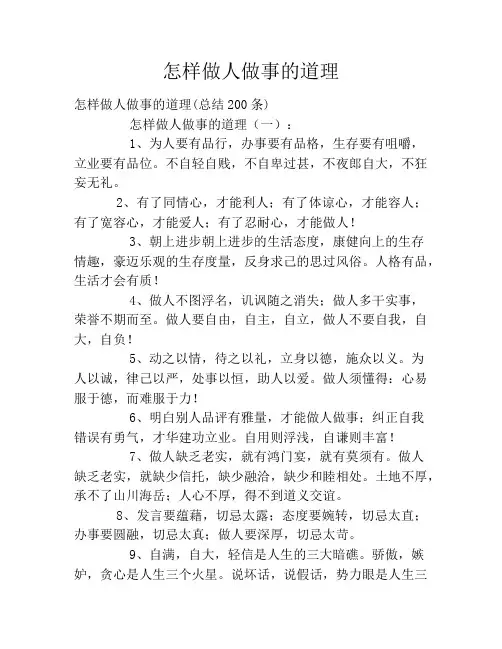 怎样做人做事的道理

怎样做人做事的道理(总结200条)

怎样做人做事的道理（一）：

1、为人要有品行，办事要有品格，生存要有咀嚼，立业要有品位。不自轻自贱，不自卑过甚，不夜郎自大，不狂妄无礼。

2、有了同情心，才能利人；有了体谅心，才能容人；有了宽容心，才能爱人；有了忍耐心，才能做人！

3、朝上进步朝上进步的生活态度，康健向上的生存情趣，豪迈乐观的生存度量，反身求己的思过风俗。人格有品，生活才会有质！

4、做人不图浮名，讥讽随之消失；做人多干实事，荣誉不期而至。做人要自由，自主，自立，做人不要自我，自大，自负！

5、动之以情，待之以礼，立身以德，施众以义。为人以诚，律己以严，处事以恒，助人以爱。做人须懂得：心易服于德，而难服于力！

6、明白别人品评有雅量，才能做人做事；纠正自我错误有勇气，才华建功立业。自用则浮浅，自谦则丰富！

7、做人缺乏老实，就有鸿门宴，就有莫须有。做人缺乏老实，就缺少信托，缺少融洽，缺少和睦相处。土地不厚，承不了山川海岳；人心不厚，得不到道义交谊。

8、发言要蕴藉，切忌太露；态度要婉转，切忌太直；办事要圆融，切忌太真；做人要深厚，切忌太苛。

9、自满，自大，轻信是人生的三大暗礁。骄傲，嫉妒，贪心是人生三个火星。说坏话，说假话，势力眼是人生三